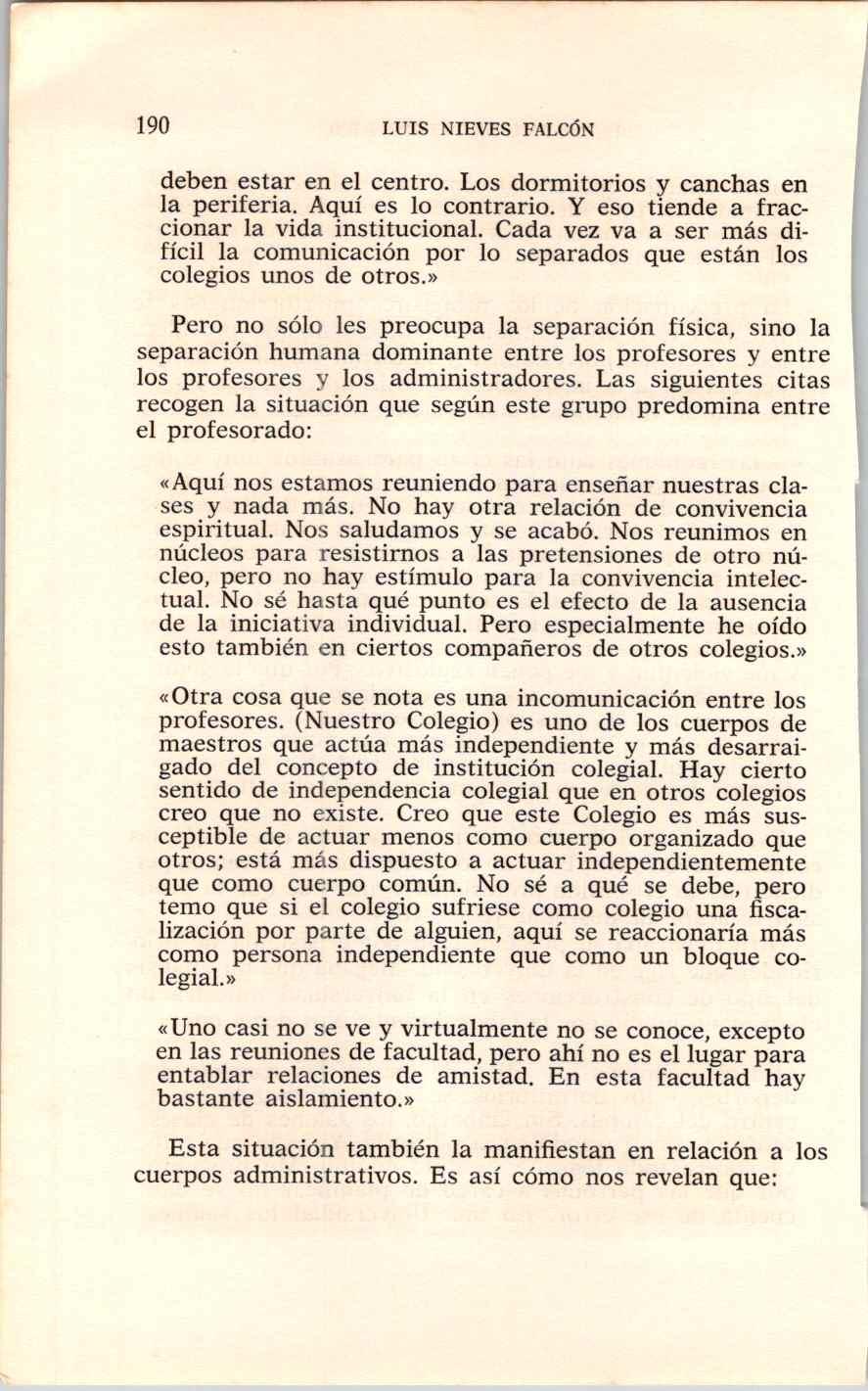 190 LUIS NIEVES FALCÓN

deben estar en el centro. Los dormitorios y canchas en la periferia. Aquí es lo contrario. Y eso tiende a fraccionar la vida institucional. Cada vez va a ser más difícil la comunicación por lo separados que están los colegios unos de otros.»

Pero no sólo les preocupa la separación física, sino la separación humana dominante entre los profesores y entre los profesores y los administradores. Las siguientes citas recogen la situación que según este grupo predomina entre el profesorado:

«Aquí nos estamos reuniendo para enseñar nuestras clases y nada más. No hay otra relación de convivencia espiritual. Nos saludamos y se acabó. Nos reunimos en núcleos para resistirnos a las pretensiones de otro núcleo, pero no hay estímulo para la convivencia intelectual. No sé hasta qué punto es el efecto de la ausencia de la iniciativa individual. Pero especialmente he oído esto también en ciertos compañeros de otros colegios.»

«Otra cosa que se nota es una incomunicación entre los profesores. (Nuestro Colegio) es uno de los cuerpos de maestros que actúa más independiente y más desarraigado del concepto de institución colegial. Hay cierto sentido de independencia colegial que en otros colegios creo que no existe. Creo que este Colegio es más susceptible de actuar menos como cuerpo organizado que otros; está más dispuesto a actuar independientemente que como cuerpo común. No sé a qué se debe, pero temo que si el colegio sufriese como colegio una fiscalización por parte de alguien, aquí se reaccionaría más como persona independiente que como un bloque colegial.»

«Uno casi no se ve y virtualmente no se conoce, excepto en las reuniones de facultad, pero ahí no es el lugar para entablar relaciones de amistad. En esta facultad hay bastante aislamiento.»

Esta situación también la manifiestan en relación a los cuerpos administrativos. Es así cómo nos revelan que: